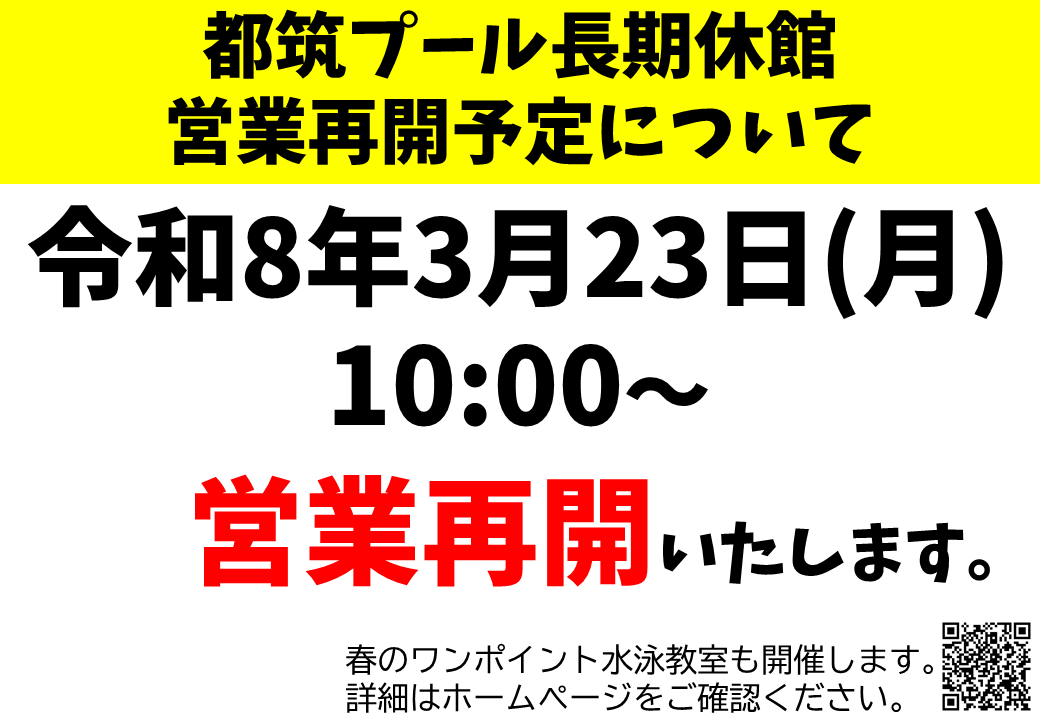 都筑プール長期休館
営業再開予定について

令和8年3月23日(月)
10:00～

営業再開いたします。

春のワンポイント水泳教室も開催します。
詳細はホームページをご確認ください。